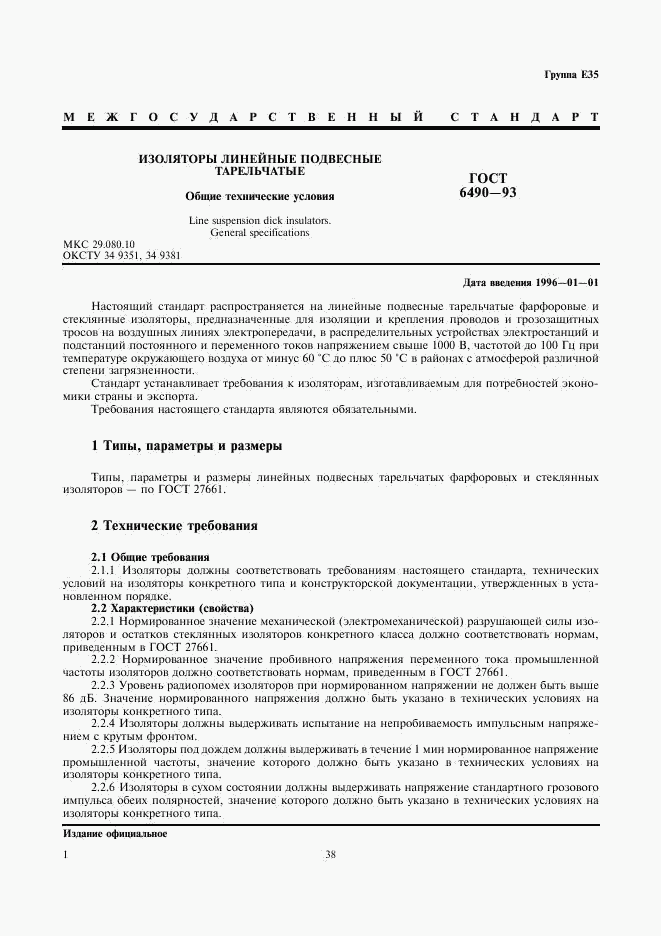 Группа Е35

МЕЖГОСУДАРСТВЕННЫЙ СТАНДАРТ

ИЗОЛЯТОРЫ ЛИНЕЙНЫЕ ПОДВЕСНЫЕ ТАРЕЛЬЧАТЫЕ

Общие технические условия

Line suspension dick insulators. General specifications

ГОСТ 6490—93

МКС 29.080.10
ОКСТУ 34 9351, 34 9381

Дата введения 1996—01—01

Настоящий стандарт распространяется на линейные подвесные тарельчатые фарфоровые и стеклянные изоляторы, предназначенные для изоляции и крепления проводов и грозозащитных тросов на воздушных линиях электропередачи, в распределительных устройствах электростанций и подстанций постоянного и переменного токов напряжением свыше 1000 В, частотой до 100 Гц при температуре окружающего воздуха от минус 60 °С до плюс 50 °С в районах с атмосферой различной степени загрязненности.

Стандарт устанавливает требования к изоляторам, изготавливаемым для потребностей экономики страны и экспорта.

Требования настоящего стандарта являются обязательными.

1 Типы, параметры и размеры

Типы, параметры и размеры линейных подвесных тарельчатых фарфоровых и стеклянных изоляторов — по ГОСТ 27661.

2 Технические требования

2.1 Общие требования

2.1.1 Изоляторы должны соответствовать требованиям настоящего стандарта, технических условий на изоляторы конкретного типа и конструкторской документации, утвержденных в установленном порядке.

2.2 Характеристики (свойства)

2.2.1 Нормированное значение механической (электромеханической) разрушающей силы изоляторов и остатков стеклянных изоляторов конкретного класса должно соответствовать нормам, приведенным в ГОСТ 27661.

2.2.2 Нормированное значение пробивного напряжения переменного тока промышленной частоты изоляторов должно соответствовать нормам, приведенным в ГОСТ 27661.

2.2.3 Уровень радиопомех изоляторов при нормированном напряжении не должен быть выше 86 дБ. Значение нормированного напряжения должно быть указано в технических условиях на изоляторы конкретного типа.

2.2.4 Изоляторы должны выдерживать испытание на непробиваемость импульсным напряжением с крутым фронтом.

2.2.5 Изоляторы под дождем должны выдерживать в течение 1 мин нормированное напряжение промышленной частоты, значение которого должно быть указано в технических условиях на изоляторы конкретного типа.

2.2.6 Изоляторы в сухом состоянии должны выдерживать напряжение стандартного грозового импульса обеих полярностей, значение которого должно быть указано в технических условиях на изоляторы конкретного типа.

Издание официальное

1

38